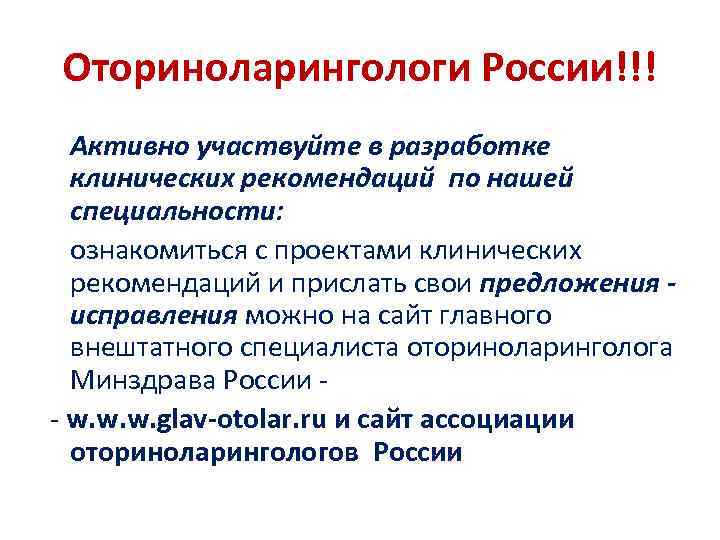 Оториноларингологи России!!!

Активно участвуйте в разработке клинических рекомендаций по нашей специальности:

ознакомиться с проектами клинических рекомендаций и прислать свои предложения - исправления можно на сайт главного внештатного специалиста оториноларинголога Минздрава России -

- w.w.w.glav-otolar.ru и сайт ассоциации оториноларингологов России